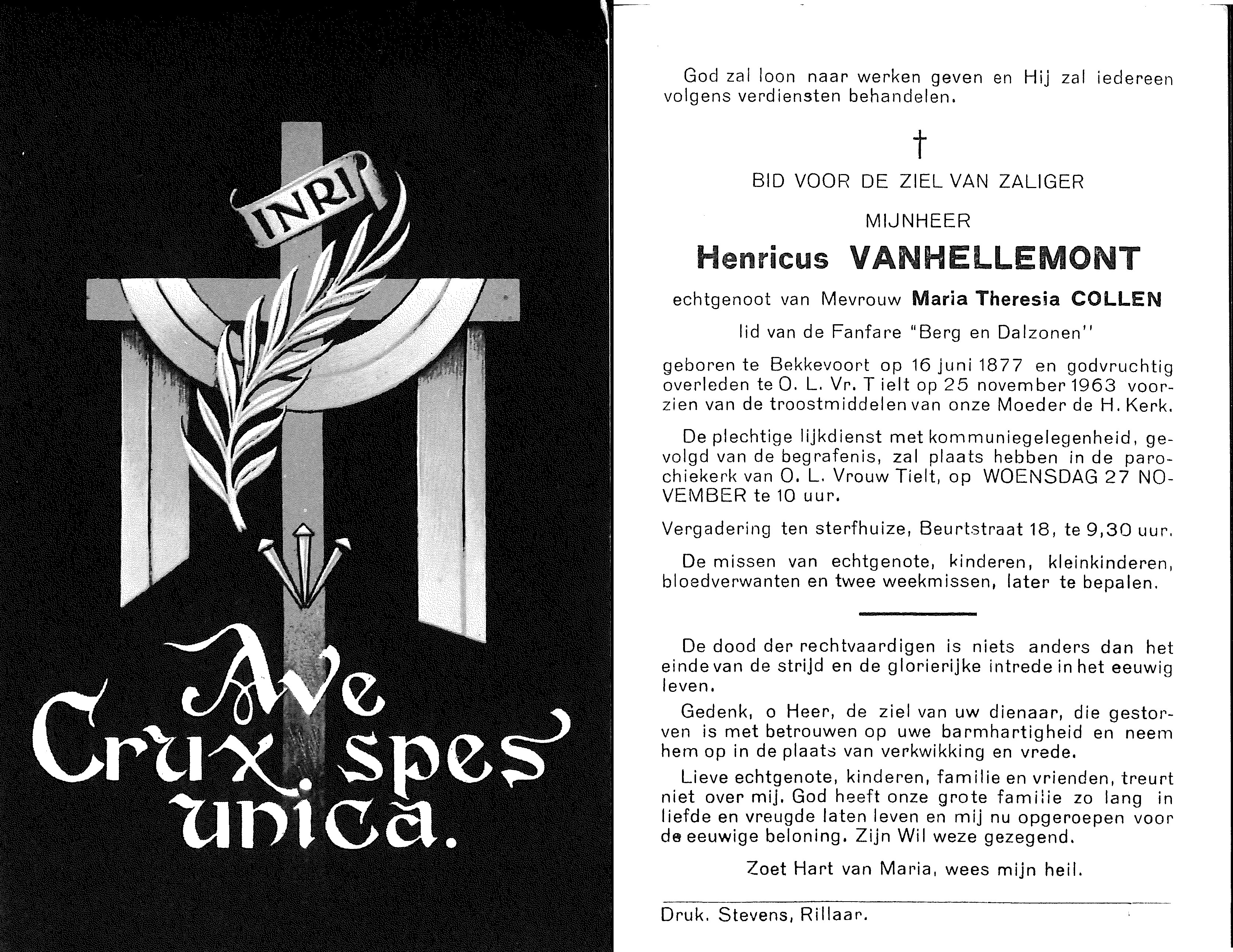 INRI

Ave Crux spes unica.

God zal loon naar werken geven en Hij zal iedereen volgens verdiensten behandelen.

†

BID VOOR DE ZIEL VAN ZALIGER

MIJNHEER

Henricus VANHELLEMONT

echtgenoot van Mevrouw Maria Theresia COLLEN

lid van de Fanfare "Berg en Dalzonen"

geboren te Bekkevoort op 16 juni 1877 en godvruchtig overleden te O. L. Vr. Tielt op 25 november 1963 voorzien van de troostmiddelen van onze Moeder de H. Kerk.

De plechtige lijkdienst met kommuniegelegenheid, gevolgd van de begrafenis, zal plaats hebben in de parochiekerk van O. L. Vrouw Tielt, op WOENSDAG 27 NOVEMBER te 10 uur.

Vergadering ten sterfhuize, Beurtstraat 18, te 9,30 uur.

De missen van echtgenote, kinderen, kleinkinderen, bloedverwanten en twee weekmissen, later te bepalen.

De dood der rechtvaardigen is niets anders dan het einde van de strijd en de glorierijke intrede in het eeuwig leven.

Gedenk, o Heer, de ziel van uw dienaar, die gestorven is met betrouwen op uwe barmhartigheid en neem hem op in de plaats van verkwikking en vrede.

Lieve echtgenote, kinderen, familie en vrienden, treurt niet over mij. God heeft onze grote familie zo lang in liefde en vreugde laten leven en mij nu opgeroepen voor de eeuwige beloning. Zijn Wil weze gezegend.

Zoet Hart van Maria, wees mijn heil.

Druk. Stevens, Rillaar.